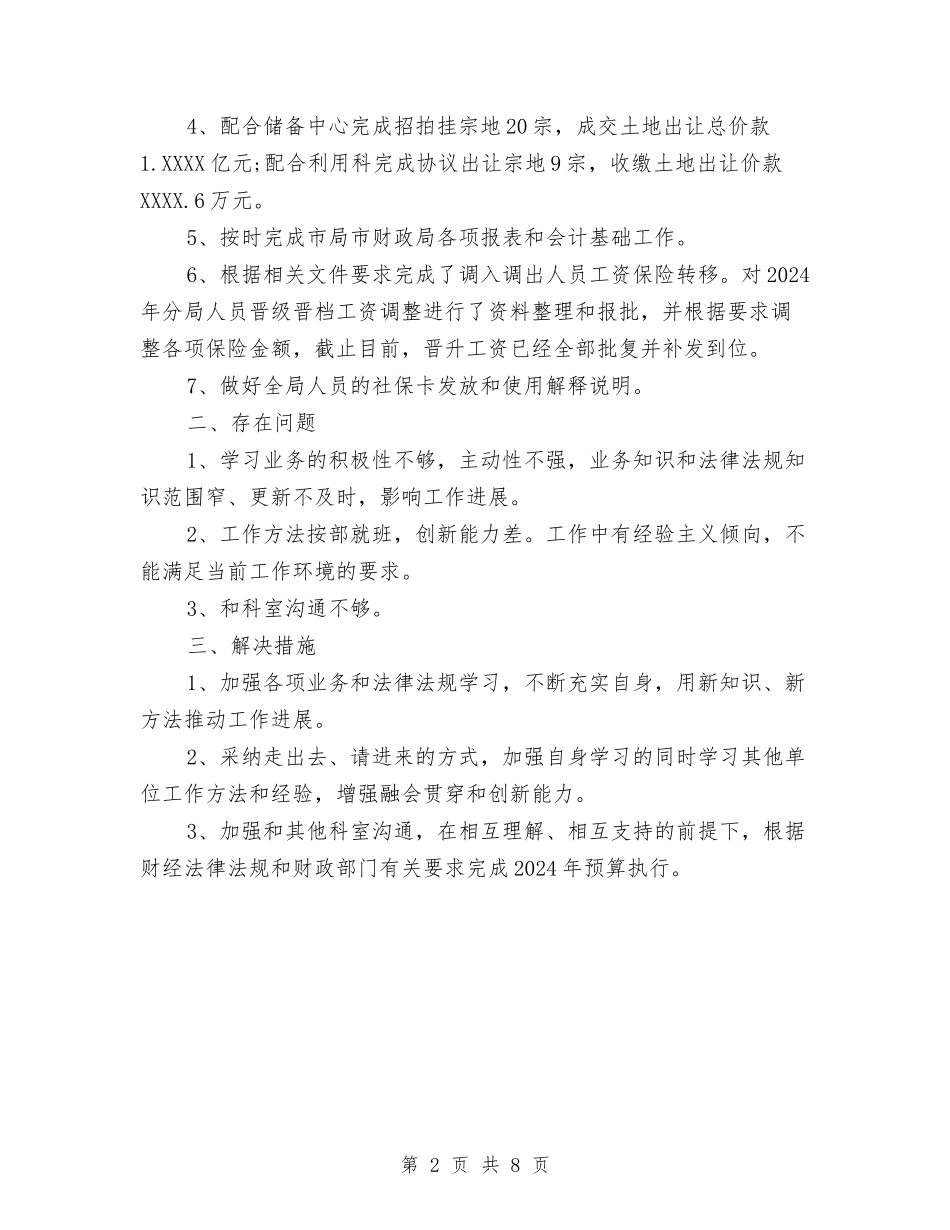 4、配合储备中心完成招拍挂宗地20宗，成交土地出让总价款1.XXXX亿元;配合利用科完成协议出让宗地9宗，收缴土地出让价款XXXX.6万元。

5、按时完成市局市财政局各项报表和会计基础工作。

6、根据相关文件要求完成了调入调出人员工资保险转移。对2024年分局人员晋级晋档工资调整进行了资料整理和报批，并根据要求调整各项保险金额，截止目前，晋升工资已经全部批复并补发到位。

7、做好全局人员的社保卡发放和使用解释说明。

二、存在问题

1、学习业务的积极性不够，主动性不强，业务知识和法律法规知识范围窄、更新不及时，影响工作进展。

2、工作方法按部就班，创新能力差。工作中有经验主义倾向，不能满足当前工作环境的要求。

3、和科室沟通不够。

三、解决措施

1、加强各项业务和法律法规学习，不断充实自身，用新知识、新方法推动工作进展。

2、采纳走出去、请进来的方式，加强自身学习的同时学习其他单位工作方法和经验，增强融会贯穿和创新能力。

3、加强和其他科室沟通，在相互理解、相互支持的前提下，根据财经法律法规和财政部门有关要求完成2024年预算执行。

第 2 页 共 8 页